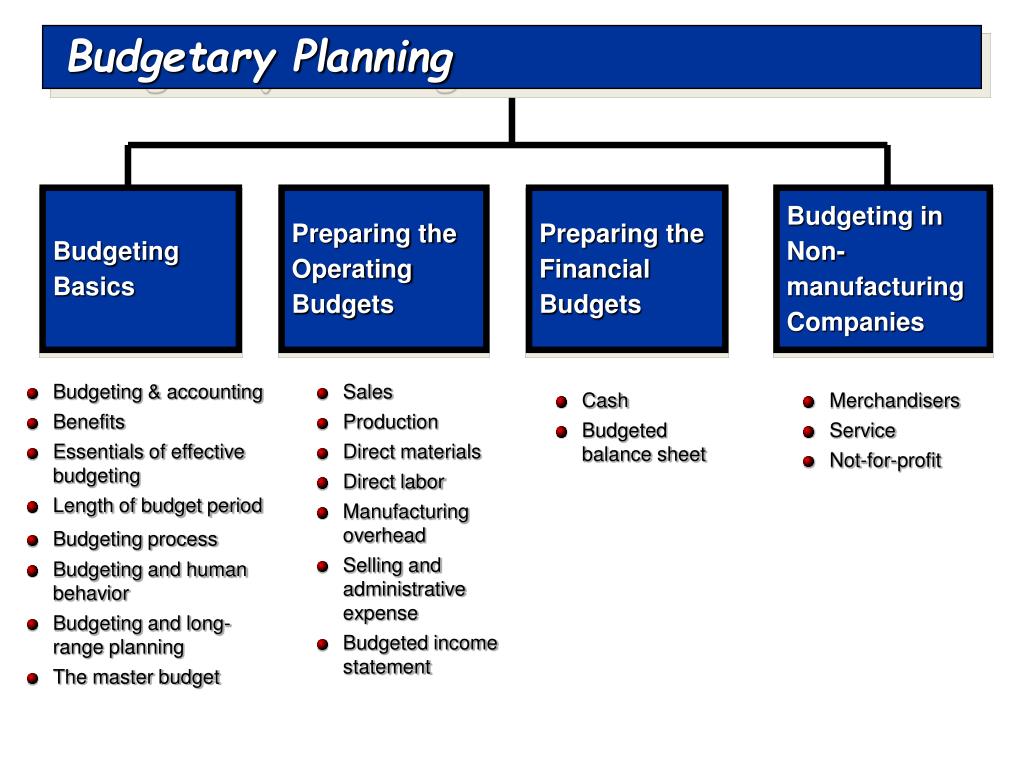 Budgetary Planning

Budgeting Basics

- Budgeting & accounting
- Benefits
- Essentials of effective budgeting
- Length of budget period
- Budgeting process
- Budgeting and human behavior
- Budgeting and long-range planning
- The master budget

Preparing the Operating Budgets

- Sales
- Production
- Direct materials
- Direct labor
- Manufacturing overhead
- Selling and administrative expense
- Budgeted income statement

Preparing the Financial Budgets

- Cash
- Budgeted balance sheet

Budgeting in Non-manufacturing Companies

- Merchandisers
- Service
- Not-for-profit